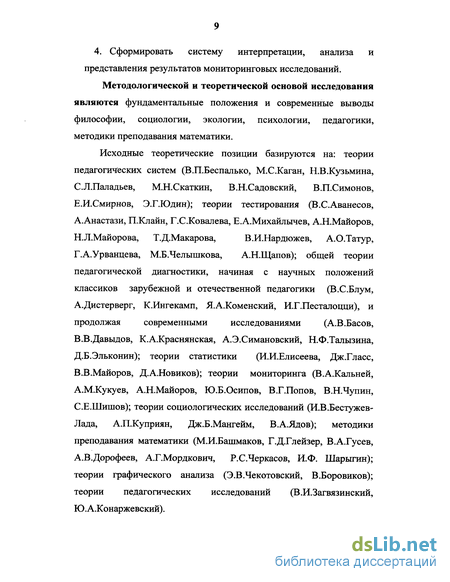 9

4. Сформировать систему интерпретации, анализа и представления результатов мониторинговых исследований.

Методологической и теоретической основой исследования являются фундаментальные положения и современные выводы философии, социологии, экологии, психологии, педагогики, методики преподавания математики.

Исходные теоретические позиции базируются на: теории педагогических систем (В.П.Беспалько, М.С.Каган, Н.В.Кузьмина, С.Л.Паладьев, М.Н.Скаткин, В.Н.Садовский, В.П.Симонов, Е.И.Смирнов, Э.Г.Юдин); теории тестирования (В.С.Аванесов, А.Анастази, П.Клайн, Г.С.Ковалева, Е.А.Михайлычев, А.Н.Майоров, Н.Л.Майорова, Т.Д.Макарова, В.И.Нардюжев, А.О.Татур, Г.А.Урванцева, М.Б.Челышкова, А.Н.Щапов); общей теории педагогической диагностики, начиная с научных положений классиков зарубежной и отечественной педагогики (В.С.Блум, А.Дистерверг, К.Ингекамп, Я.А.Коменский, И.Г.Песталоцци), и продолжая современными исследованиями (А.В.Басов, В.В.Давыдов, К.А.Краснянская, А.Э.Симановский, Н.Ф.Талызина, Д.Б.Эльконин); теории статистики (И.И.Елисеева, Дж.Гласс, В.В.Майоров, Д.А.Новиков); теории мониторинга (В.А.Кальней, А.М.Кукуев, А.Н.Майоров, Ю.Б.Осипов, В.Г.Попов, В.Н.Чупин, С.Е.Шишов); теории социологических исследований (И.В.Бестужев-Лада, А.П.Куприян, Дж.Б.Мангейм, В.А.Ядов); методики преподавания математики (М.И.Башмаков, Г.Д.Глейзер, В.А.Гусев, А.В.Дорофеев, А.Г.Мордкович, Р.С.Черкасов, И.Ф. Шарыгин); теории графического анализа (Э.В.Чекотовский, В.Боровиков); теории педагогических исследований (В.И.Загвязинский, Ю.А.Конаржевский).

dsLib.net
библиотека диссертаций